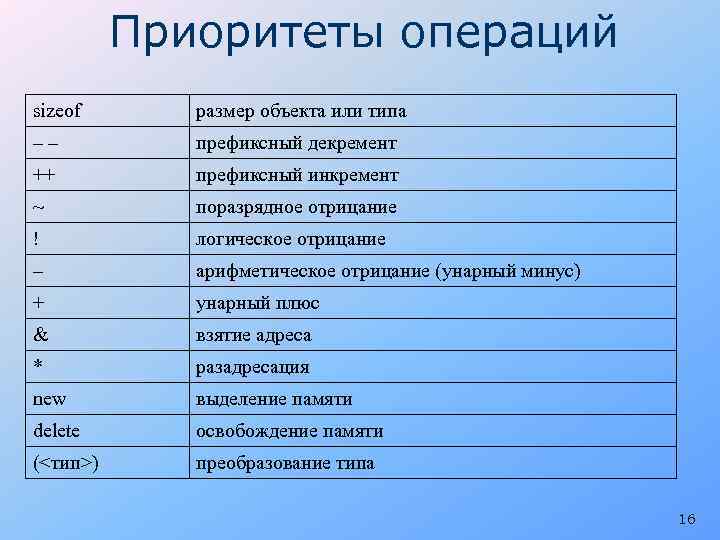 Приоритеты операций

| sizeof | размер объекта или типа |
|---|---|
| – – | префиксный декремент |
| ++ | префиксный инкремент |
| ~ | поразрядное отрицание |
| ! | логическое отрицание |
| – | арифметическое отрицание (унарный минус) |
| + | унарный плюс |
| & | взятие адреса |
| * | разадресация |
| new | выделение памяти |
| delete | освобождение памяти |
| (<тип>) | преобразование типа |

16